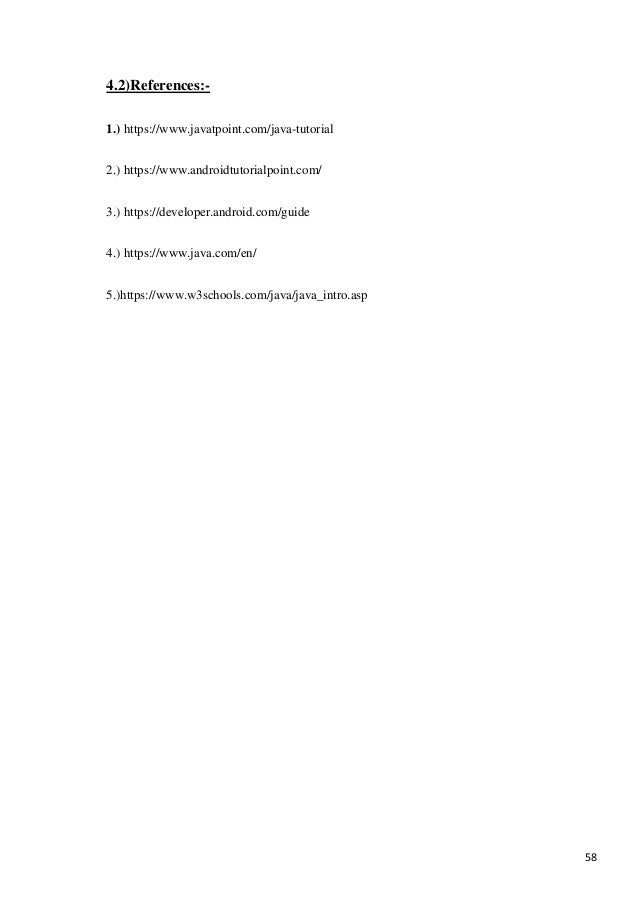 4.2)References:-

1.) https://www.javatpoint.com/java-tutorial

2.) https://www.androidtutorialpoint.com/

3.) https://developer.android.com/guide

4.) https://www.java.com/en/

5.)https://www.w3schools.com/java/java_intro.asp

58